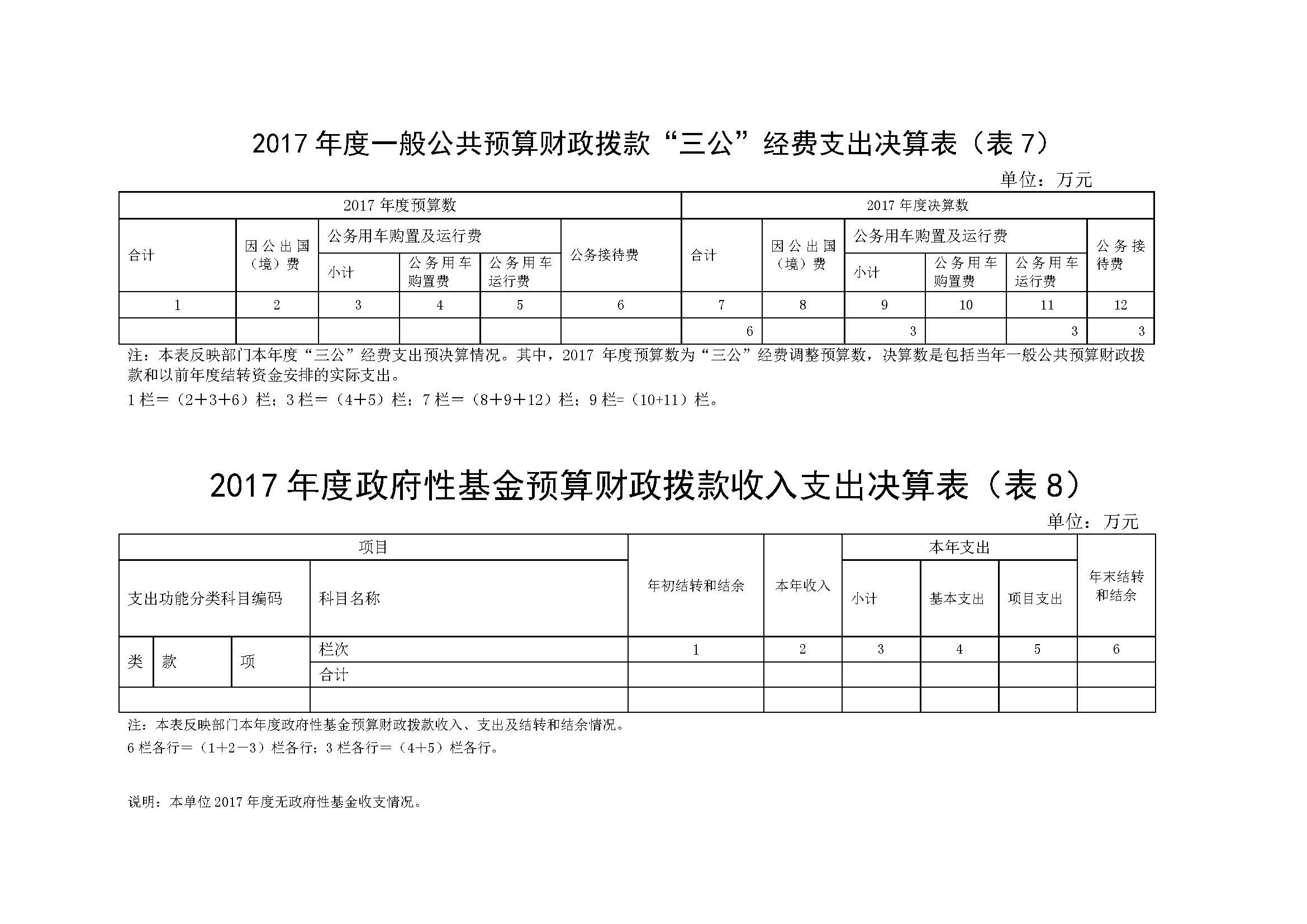 2017 年度一般公共预算财政拨款“三公”经费支出决算表（表 7）

单位：万元

| 2017 年度预算数 | | | | | | 2017 年度决算数 | | | | | |
|---|---|---|---|---|---|---|---|---|---|---|---|
| 合计 | 因公出国（境）费 | 公务用车购置及运行费 | | | 公务接待费 | 合计 | 因公出国（境）费 | 公务用车购置及运行费 | | | 公务接待费 |
| | | 小计 | 公务用车购置费 | 公务用车运行费 | | | | 小计 | 公务用车购置费 | 公务用车运行费 | |
| 1 | 2 | 3 | 4 | 5 | 6 | 7 | 8 | 9 | 10 | 11 | 12 |
| | | | | | | 6 | | 3 | | 3 | 3 |

注：本表反映部门本年度“三公”经费支出预决算情况。其中，2017 年度预算数为“三公”经费调整预算数，决算数是包括当年一般公共预算财政拨款和以前年度结转资金安排的实际支出。

1 栏＝（2＋3＋6）栏；3 栏＝（4＋5）栏；7 栏＝（8＋9＋12）栏；9 栏=（10+11）栏。

2017 年度政府性基金预算财政拨款收入支出决算表（表 8）

单位：万元

| 项目 | | | | 年初结转和结余 | 本年收入 | 本年支出 | | | 年末结转和结余 |
|---|---|---|---|---|---|---|---|---|---|
| 支出功能分类科目编码 | | | 科目名称 | | | 小计 | 基本支出 | 项目支出 | |
| 类 | 款 | 项 | 栏次 | 1 | 2 | 3 | 4 | 5 | 6 |
| | | | 合计 | | | | | | |
| | | | | | | | | | |

注：本表反映部门本年度政府性基金预算财政拨款收入、支出及结转和结余情况。

6 栏各行＝（1＋2－3）栏各行；3 栏各行＝（4＋5）栏各行。

说明：本单位 2017 年度无政府性基金收支情况。